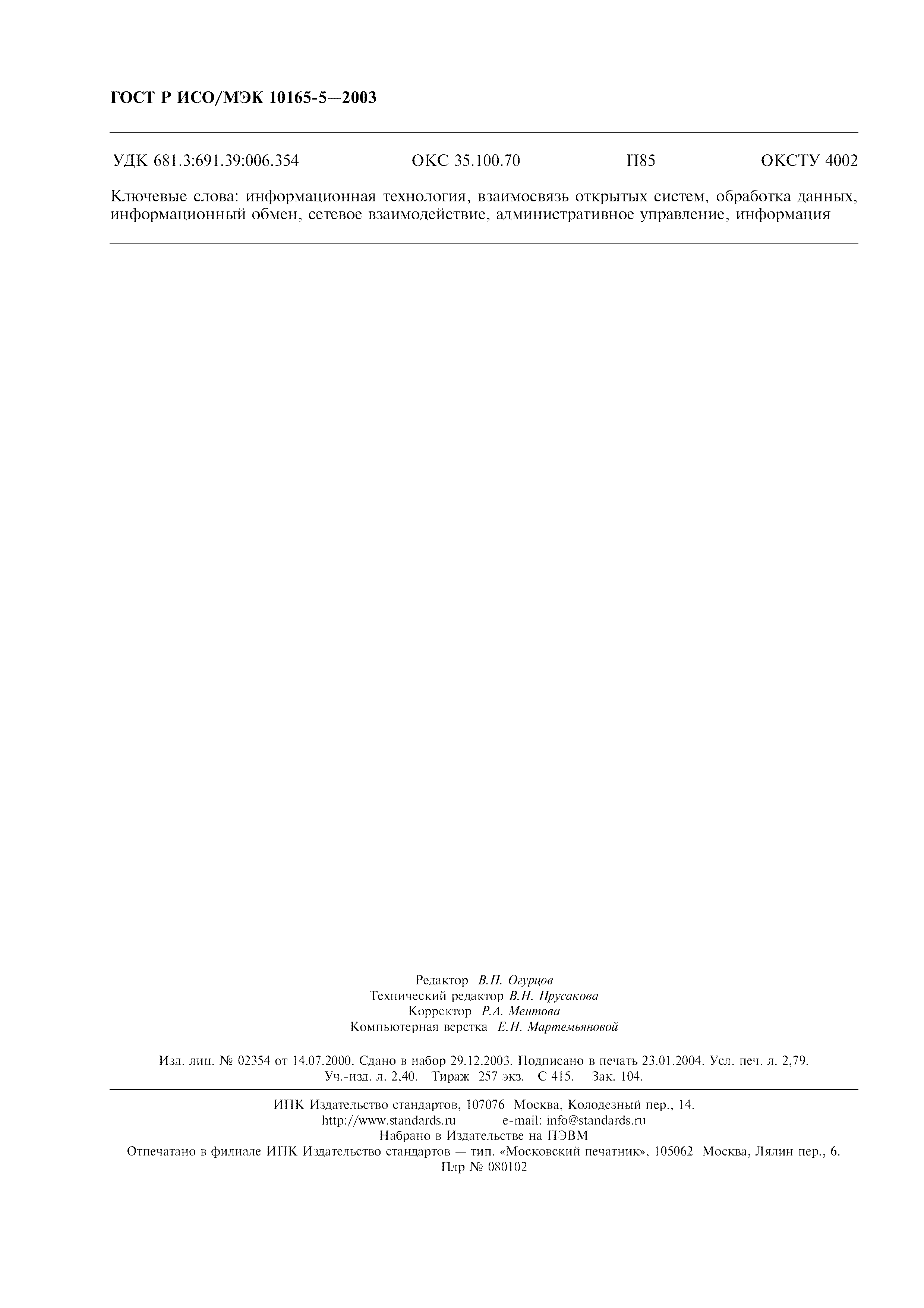 ГОСТ Р ИСО/МЭК 10165-5—2003

УДК 681.3:691.39:006.354 ОКС 35.100.70 П85 ОКСТУ 4002

Ключевые слова: информационная технология, взаимосвязь открытых систем, обработка данных, информационный обмен, сетевое взаимодействие, административное управление, информация

Редактор В.П. Огурцов
Технический редактор В.Н. Прусакова
Корректор Р.А. Ментова
Компьютерная верстка Е.Н. Мартемьяновой

Изд. лиц. № 02354 от 14.07.2000. Сдано в набор 29.12.2003. Подписано в печать 23.01.2004. Усл. печ. л. 2,79. Уч.-изд. л. 2,40. Тираж 257 экз. С 415. Зак. 104.

ИПК Издательство стандартов, 107076 Москва, Колодезный пер., 14.
http://www.standards.ru e-mail: info@standards.ru
Набрано в Издательстве на ПЭВМ
Отпечатано в филиале ИПК Издательство стандартов — тип. «Московский печатник», 105062 Москва, Лялин пер., 6.
Плр № 080102